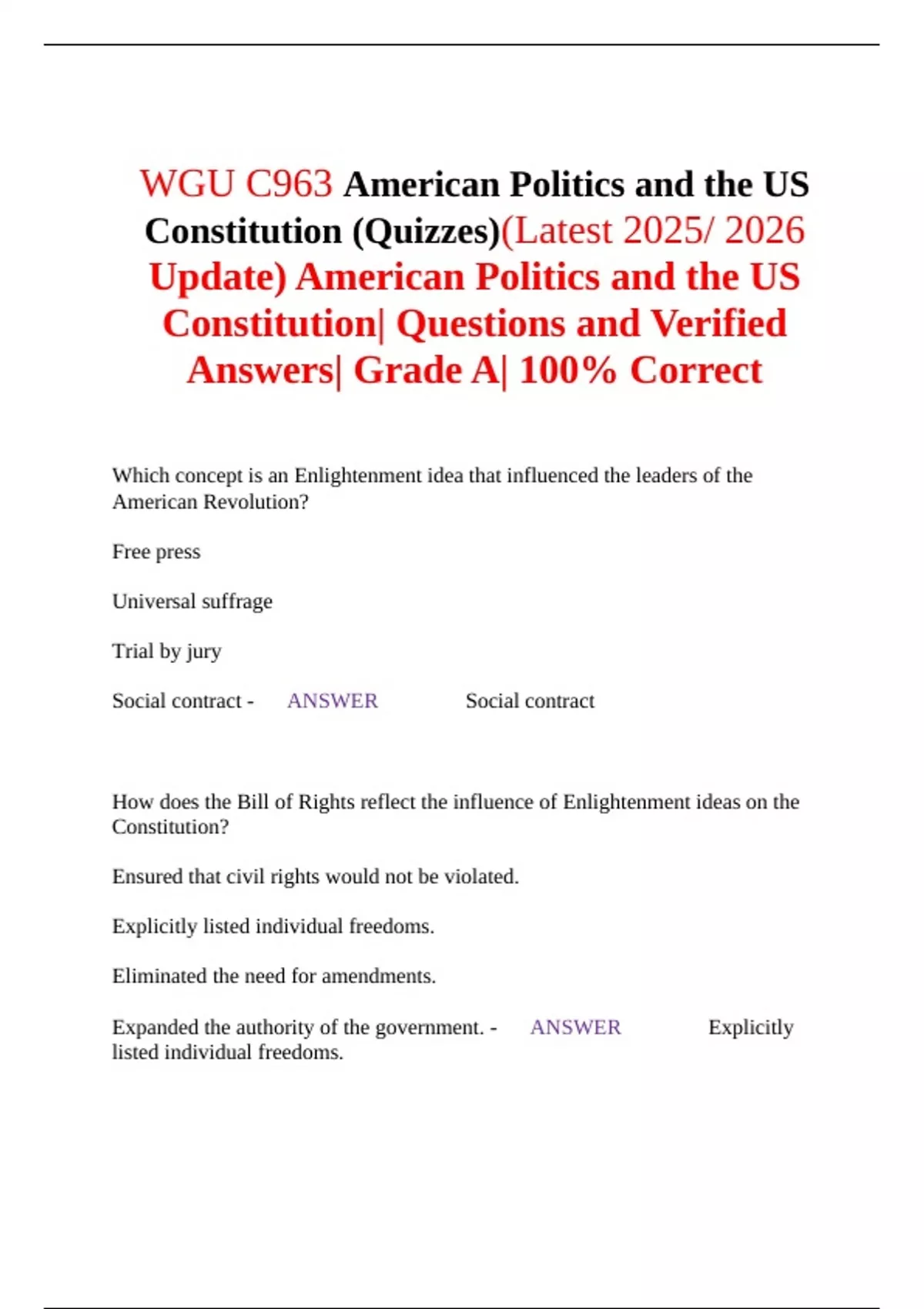 WGU C963 American Politics and the US Constitution (Quizzes)(Latest 2025/ 2026 Update) American Politics and the US Constitution| Questions and Verified Answers| Grade A| 100% Correct

Which concept is an Enlightenment idea that influenced the leaders of the American Revolution?

Free press

Universal suffrage

Trial by jury

Social contract - ANSWER Social contract

How does the Bill of Rights reflect the influence of Enlightenment ideas on the Constitution?

Ensured that civil rights would not be violated.

Explicitly listed individual freedoms.

Eliminated the need for amendments.

Expanded the authority of the government. - ANSWER Explicitly listed individual freedoms.